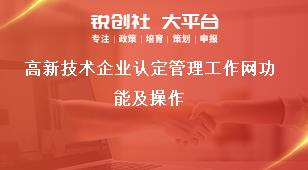 锐创社 大平台

专注 | 政策 | 培育 | 策划 | 申报

高新技术企业认定管理工作网功能及操作